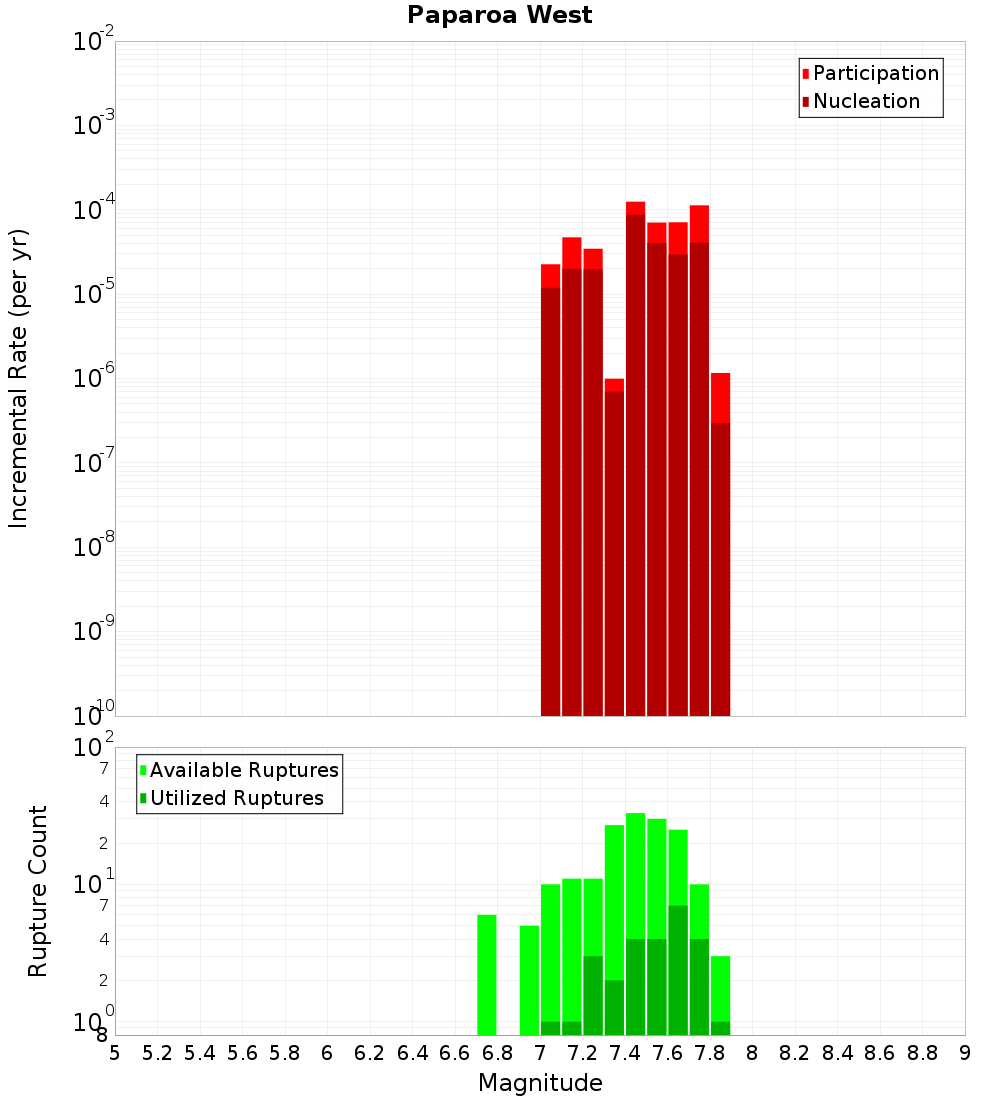 Paparoa West

Participation
Nucleation

Incremental Rate (per yr)

$10^{-2}$
$10^{-3}$
$10^{-4}$
$10^{-5}$
$10^{-6}$
$10^{-7}$
$10^{-8}$
$10^{-9}$
$10^{-10}$

Available Ruptures
Utilized Ruptures

Rupture Count

$10^{2}$
7
4
2
$10^{1}$
7
4
2
$10^{0}$
8

5 5.2 5.4 5.6 5.8 6 6.2 6.4 6.6 6.8 7 7.2 7.4 7.6 7.8 8 8.2 8.4 8.6 8.8 9

Magnitude